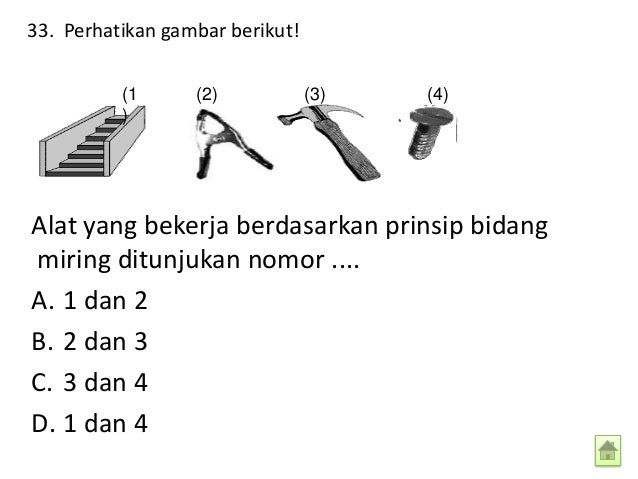 33. Perhatikan gambar berikut!

(1
(2)
(3)
(4)

Alat yang bekerja berdasarkan prinsip bidang miring ditunjukan nomor ....

A. 1 dan 2

B. 2 dan 3

C. 3 dan 4

D. 1 dan 4